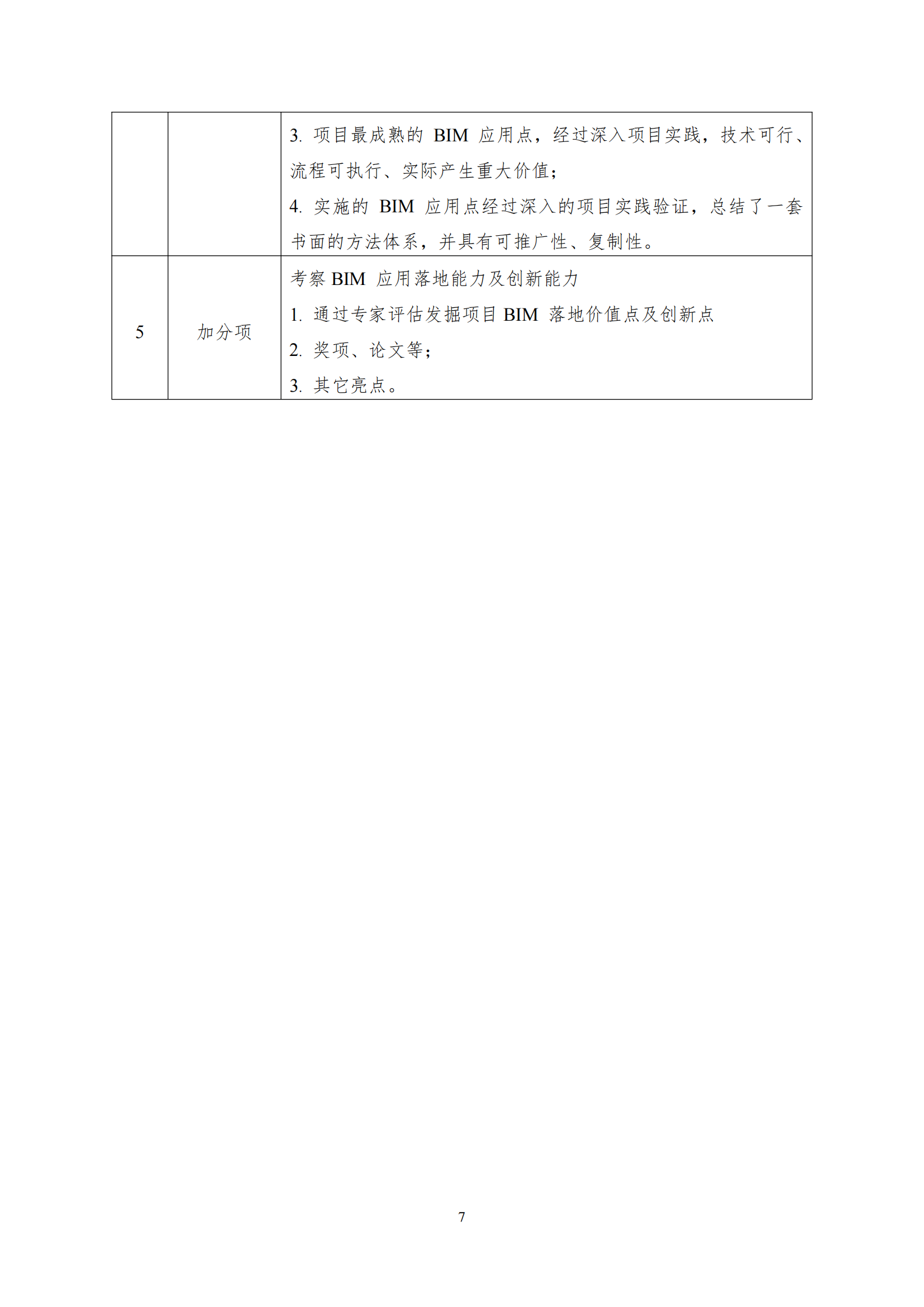 |   |   |   |
|---|---|---|
|  |  | 3. 项目最成熟的 BIM 应用点，经过深入项目实践，技术可行、流程可执行、实际产生重大价值；<br>4. 实施的 BIM 应用点经过深入的项目实践验证，总结了一套书面的方法体系，并具有可推广性、复制性。 |
| 5 | 加分项 | 考察 BIM 应用落地能力及创新能力<br>1. 通过专家评估发掘项目 BIM 落地价值点及创新点<br>2. 奖项、论文等；<br>3. 其它亮点。 |

7